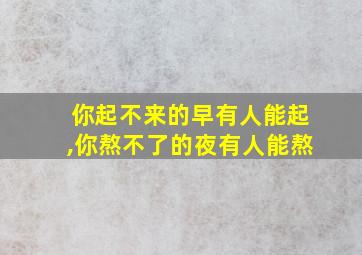 你起不来的早有人能起,你熬不了的夜有人能熬